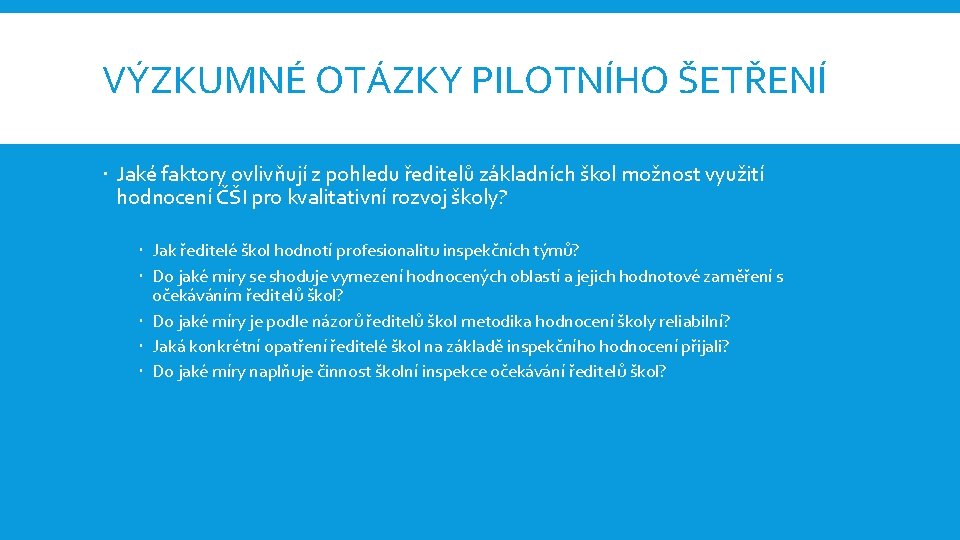 VÝZKUMNÉ OTÁZKY PILOTNÍHO ŠETŘENÍ

Jaké faktory ovlivňují z pohledu ředitelů základních škol možnost využití hodnocení ČŠI pro kvalitativní rozvoj školy?

Jak ředitelé škol hodnotí profesionalitu inspekčních týmů?
Do jaké míry se shoduje vymezení hodnocených oblastí a jejich hodnotové zaměření s očekáváním ředitelů škol?
Do jaké míry je podle názorů ředitelů škol metodika hodnocení školy reliabilní?
Jaká konkrétní opatření ředitelé škol na základě inspekčního hodnocení přijali?
Do jaké míry naplňuje činnost školní inspekce očekávání ředitelů škol?